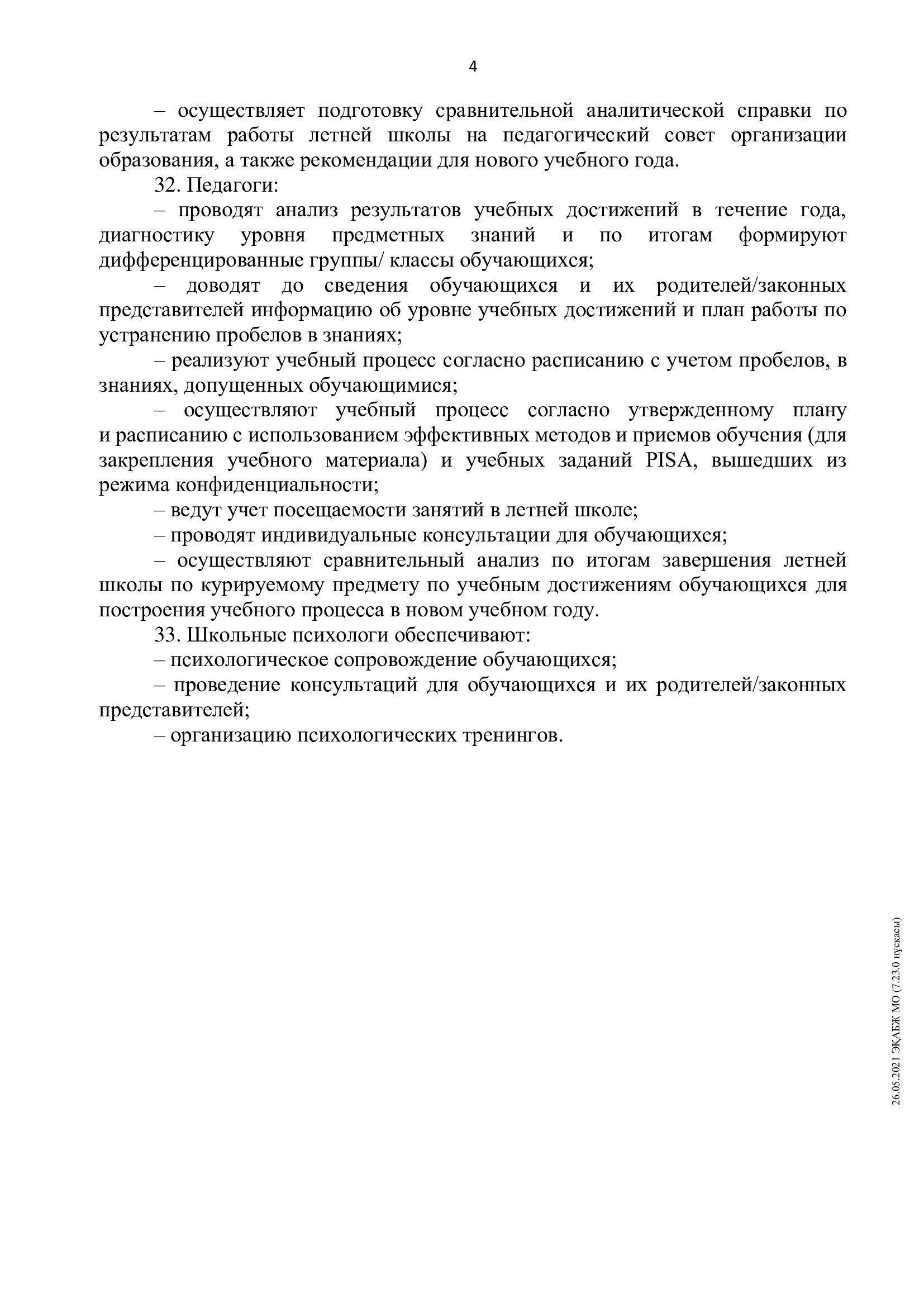 4

– осуществляет подготовку сравнительной аналитической справки по результатам работы летней школы на педагогический совет организации образования, а также рекомендации для нового учебного года.

32. Педагоги:

– проводят анализ результатов учебных достижений в течение года, диагностику уровня предметных знаний и по итогам формируют дифференцированные группы/ классы обучающихся;

– доводят до сведения обучающихся и их родителей/законных представителей информацию об уровне учебных достижений и план работы по устранению пробелов в знаниях;

– реализуют учебный процесс согласно расписанию с учетом пробелов, в знаниях, допущенных обучающимися;

– осуществляют учебный процесс согласно утвержденному плану и расписанию с использованием эффективных методов и приемов обучения (для закрепления учебного материала) и учебных заданий PISA, вышедших из режима конфиденциальности;

– ведут учет посещаемости занятий в летней школе;

– проводят индивидуальные консультации для обучающихся;

– осуществляют сравнительный анализ по итогам завершения летней школы по курируемому предмету по учебным достижениям обучающихся для построения учебного процесса в новом учебном году.

33. Школьные психологи обеспечивают:

– психологическое сопровождение обучающихся;

– проведение консультаций для обучающихся и их родителей/законных представителей;

– организацию психологических тренингов.

26.05.2021 ЭҚАБЖ МО (7.23.0 нұсқасы)